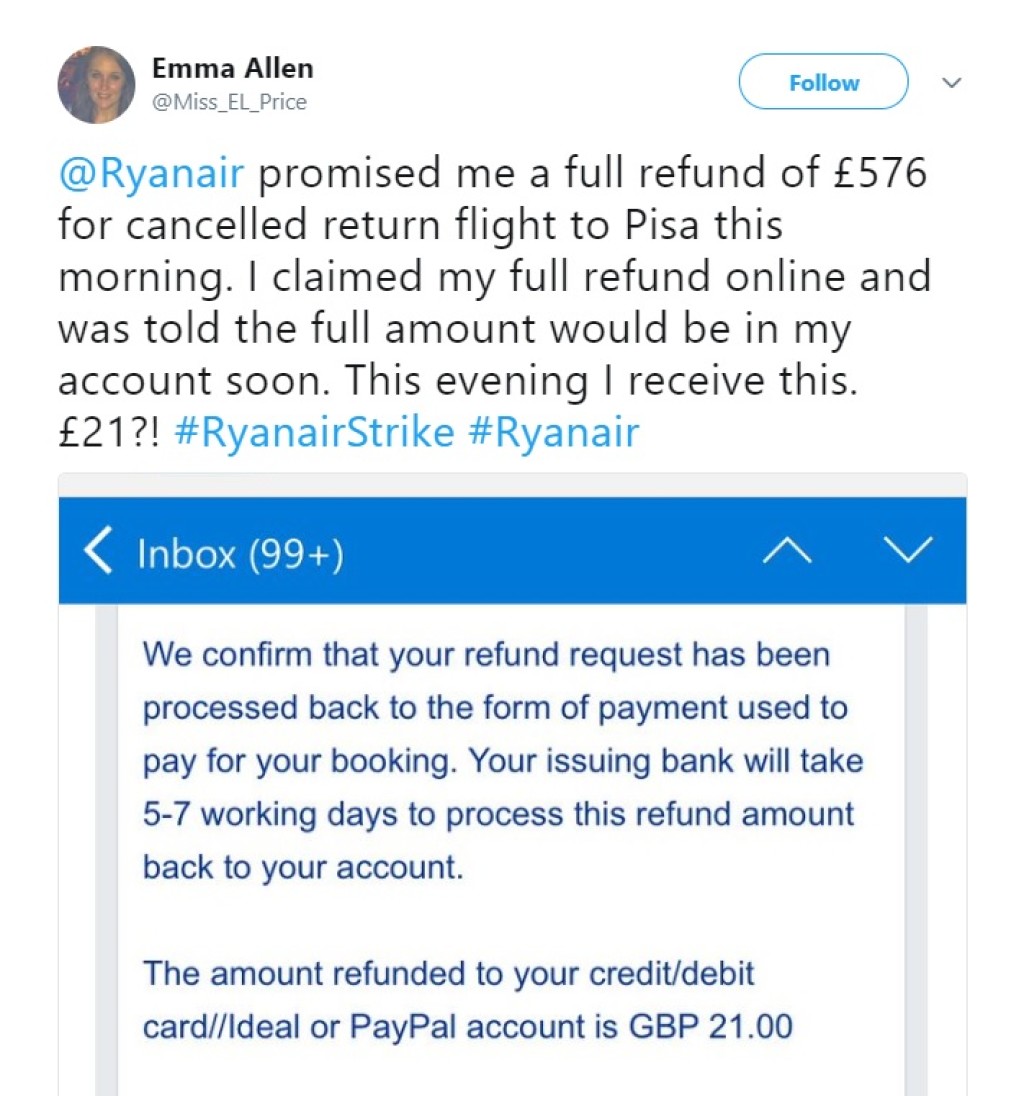 Emma Allen
@Miss_EL_Price

Follow

@Ryanair promised me a full refund of £576 for cancelled return flight to Pisa this morning. I claimed my full refund online and was told the full amount would be in my account soon. This evening I receive this. £21?! #RyanairStrike #Ryanair

Inbox (99+)

We confirm that your refund request has been processed back to the form of payment used to pay for your booking. Your issuing bank will take 5-7 working days to process this refund amount back to your account.

The amount refunded to your credit/debit card//Ideal or PayPal account is GBP 21.00